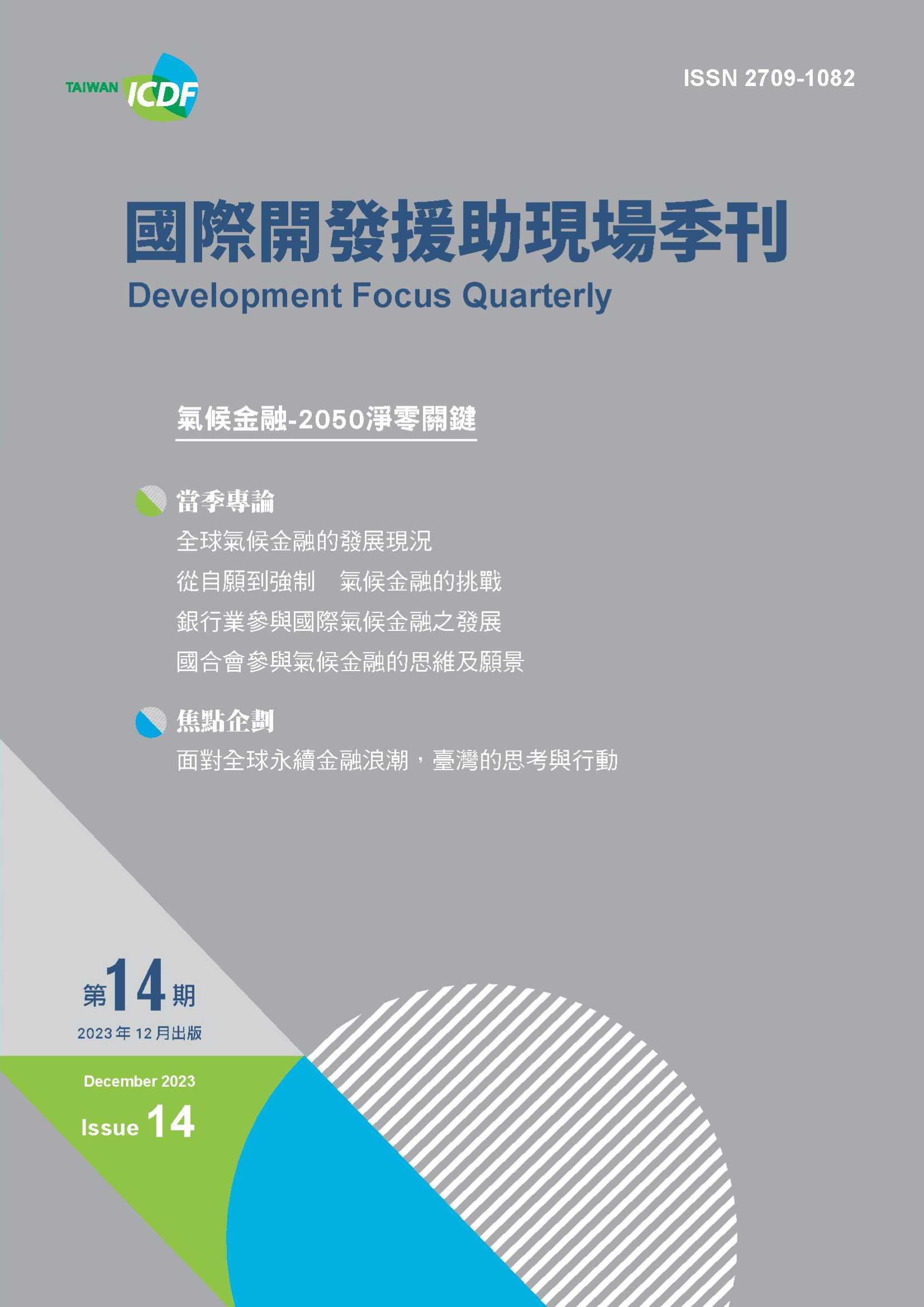 TAIWAN ICDF

ISSN 2709-1082

國際開發援助現場季刊

Development Focus Quarterly

氣候金融-2050淨零關鍵

當季專論

全球氣候金融的發展現況

從自願到強制　氣候金融的挑戰

銀行業參與國際氣候金融之發展

國合會參與氣候金融的思維及願景

焦點企劃

面對全球永續金融浪潮，臺灣的思考與行動

第14期

2023年12月出版

December 2023

Issue 14